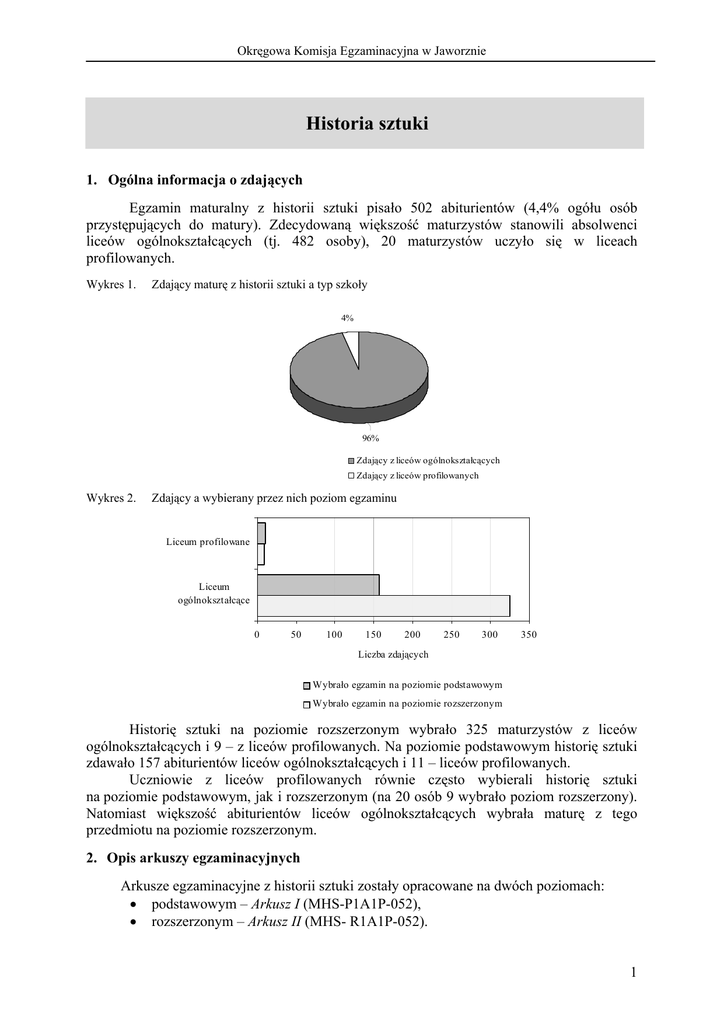 Okręgowa Komisja Egzaminacyjna w Jaworznie

Historia sztuki

1. Ogólna informacja o zdających

Egzamin maturalny z historii sztuki pisało 502 abiturientów (4,4% ogółu osób przystępujących do matury). Zdecydowaną większość maturzystów stanowili absolwenci liceów ogólnokształcących (tj. 482 osoby), 20 maturzystów uczyło się w liceach profilowanych.

Wykres 1. Zdający maturę z historii sztuki a typ szkoły

4%

96%

Zdający z liceów ogólnokształcących
Zdający z liceów profilowanych

Wykres 2. Zdający a wybierany przez nich poziom egzaminu

Liceum profilowane

Liceum ogólnokształcące

0 50 100 150 200 250 300 350

Liczba zdających

Wybrało egzamin na poziomie podstawowym
Wybrało egzamin na poziomie rozszerzonym

Historię sztuki na poziomie rozszerzonym wybrało 325 maturzystów z liceów ogólnokształcących i 9 – z liceów profilowanych. Na poziomie podstawowym historię sztuki zdawało 157 abiturientów liceów ogólnokształcących i 11 – liceów profilowanych.

Uczniowie z liceów profilowanych równie często wybierali historię sztuki na poziomie podstawowym, jak i rozszerzonym (na 20 osób 9 wybrało poziom rozszerzony). Natomiast większość abiturientów liceów ogólnokształcących wybrała maturę z tego przedmiotu na poziomie rozszerzonym.

2. Opis arkuszy egzaminacyjnych

Arkusze egzaminacyjne z historii sztuki zostały opracowane na dwóch poziomach:
• podstawowym – Arkusz I (MHS-P1A1P-052),
• rozszerzonym – Arkusz II (MHS- R1A1P-052).

1